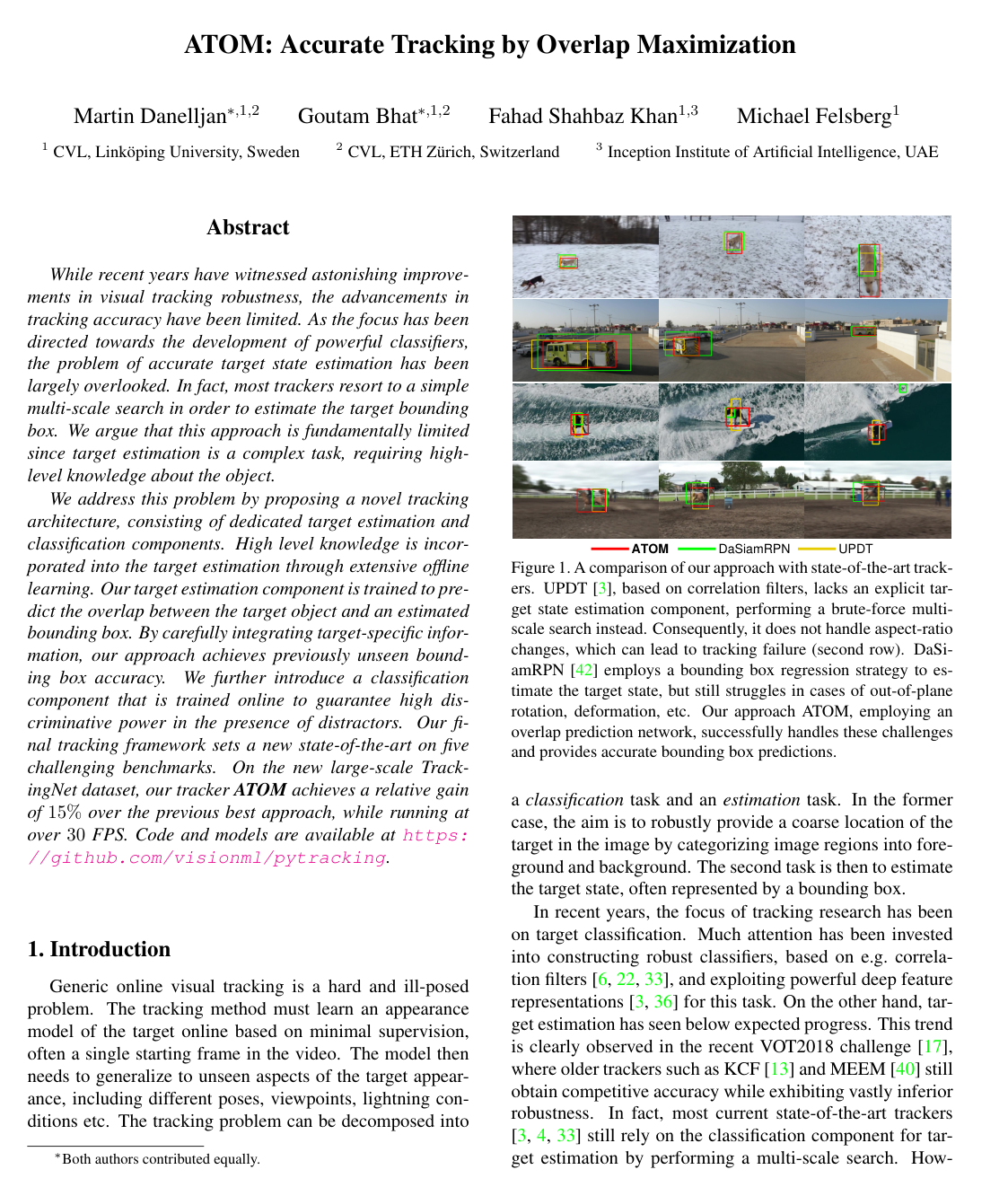 ATOM: Accurate Tracking by Overlap Maximization

Martin Danelljan$^{*,1,2}$ Goutam Bhat$^{*,1,2}$ Fahad Shahbaz Khan$^{1,3}$ Michael Felsberg$^{1}$

$^{1}$ CVL, Linköping University, Sweden $^{2}$ CVL, ETH Zürich, Switzerland $^{3}$ Inception Institute of Artificial Intelligence, UAE

Abstract

While recent years have witnessed astonishing improvements in visual tracking robustness, the advancements in tracking accuracy have been limited. As the focus has been directed towards the development of powerful classifiers, the problem of accurate target state estimation has been largely overlooked. In fact, most trackers resort to a simple multi-scale search in order to estimate the target bounding box. We argue that this approach is fundamentally limited since target estimation is a complex task, requiring high-level knowledge about the object.

We address this problem by proposing a novel tracking architecture, consisting of dedicated target estimation and classification components. High level knowledge is incorporated into the target estimation through extensive offline learning. Our target estimation component is trained to predict the overlap between the target object and an estimated bounding box. By carefully integrating target-specific information, our approach achieves previously unseen bounding box accuracy. We further introduce a classification component that is trained online to guarantee high discriminative power in the presence of distractors. Our final tracking framework sets a new state-of-the-art on five challenging benchmarks. On the new large-scale TrackingNet dataset, our tracker ATOM achieves a relative gain of 15% over the previous best approach, while running at over 30 FPS. Code and models are available at https://github.com/visionml/pytracking.

1. Introduction

Generic online visual tracking is a hard and ill-posed problem. The tracking method must learn an appearance model of the target online based on minimal supervision, often a single starting frame in the video. The model then needs to generalize to unseen aspects of the target appearance, including different poses, viewpoints, lightning conditions etc. The tracking problem can be decomposed into

$^{*}$Both authors contributed equally.

ATOM DaSiamRPN UPDT

Figure 1. A comparison of our approach with state-of-the-art trackers. UPDT [3], based on correlation filters, lacks an explicit target state estimation component, performing a brute-force multi-scale search instead. Consequently, it does not handle aspect-ratio changes, which can lead to tracking failure (second row). DaSiamRPN [42] employs a bounding box regression strategy to estimate the target state, but still struggles in cases of out-of-plane rotation, deformation, etc. Our approach ATOM, employing an overlap prediction network, successfully handles these challenges and provides accurate bounding box predictions.

a classification task and an estimation task. In the former case, the aim is to robustly provide a coarse location of the target in the image by categorizing image regions into foreground and background. The second task is then to estimate the target state, often represented by a bounding box.

In recent years, the focus of tracking research has been on target classification. Much attention has been invested into constructing robust classifiers, based on e.g. correlation filters [6, 22, 33], and exploiting powerful deep feature representations [3, 36] for this task. On the other hand, target estimation has seen below expected progress. This trend is clearly observed in the recent VOT2018 challenge [17], where older trackers such as KCF [13] and MEEM [40] still obtain competitive accuracy while exhibiting vastly inferior robustness. In fact, most current state-of-the-art trackers [3, 4, 33] still rely on the classification component for target estimation by performing a multi-scale search. How-